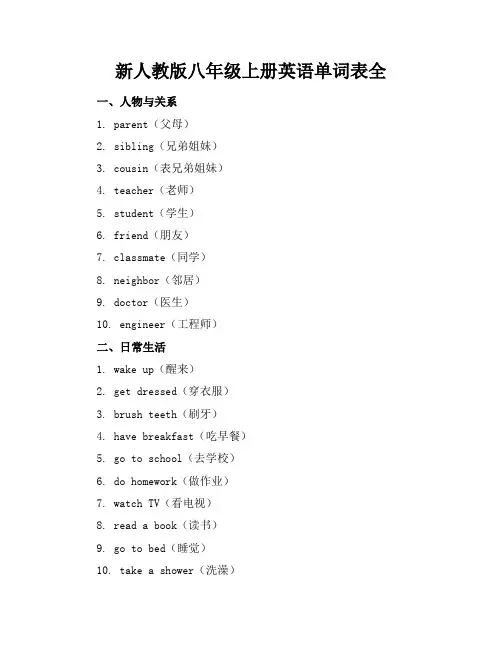 新人教版八年级上册英语单词表全

一、人物与关系

1. parent（父母）
2. sibling（兄弟姐妹）
3. cousin（表兄弟姐妹）
4. teacher（老师）
5. student（学生）
6. friend（朋友）
7. classmate（同学）
8. neighbor（邻居）
9. doctor（医生）
10. engineer（工程师）

二、日常生活

1. wake up（醒来）
2. get dressed（穿衣服）
3. brush teeth（刷牙）
4. have breakfast（吃早餐）
5. go to school（去学校）
6. do homework（做作业）
7. watch TV（看电视）
8. read a book（读书）
9. go to bed（睡觉）
10. take a shower（洗澡）